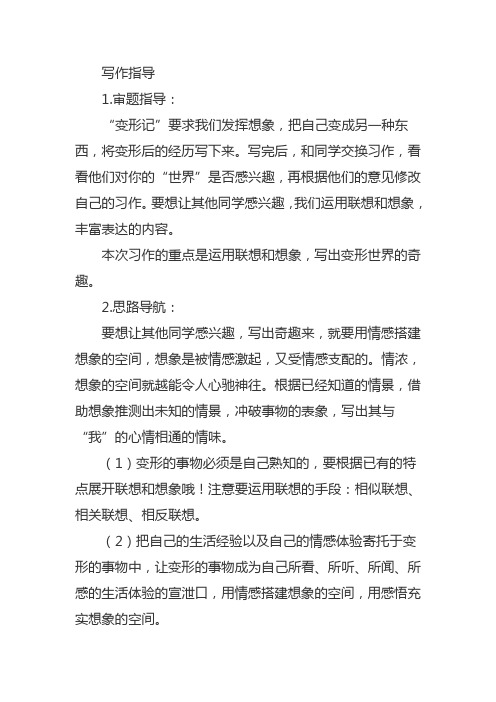 写作指导

1.审题指导：

“变形记”要求我们发挥想象，把自己变成另一种东西，将变形后的经历写下来。写完后，和同学交换习作，看看他们对你的“世界”是否感兴趣，再根据他们的意见修改自己的习作。要想让其他同学感兴趣，我们运用联想和想象，丰富表达的内容。

本次习作的重点是运用联想和想象，写出变形世界的奇趣。

2.思路导航：

要想让其他同学感兴趣，写出奇趣来，就要用情感搭建想象的空间，想象是被情感激起，又受情感支配的。情浓，想象的空间就越能令人心驰神往。根据已经知道的情景，借助想象推测出未知的情景，冲破事物的表象，写出其与“我”的心情相通的情味。

（1）变形的事物必须是自己熟知的，要根据已有的特点展开联想和想象哦！注意要运用联想的手段：相似联想、相关联想、相反联想。

（2）把自己的生活经验以及自己的情感体验寄托于变形的事物中，让变形的事物成为自己所看、所听、所闻、所感的生活体验的宣泄口，用情感搭建想象的空间，用感悟充实想象的空间。